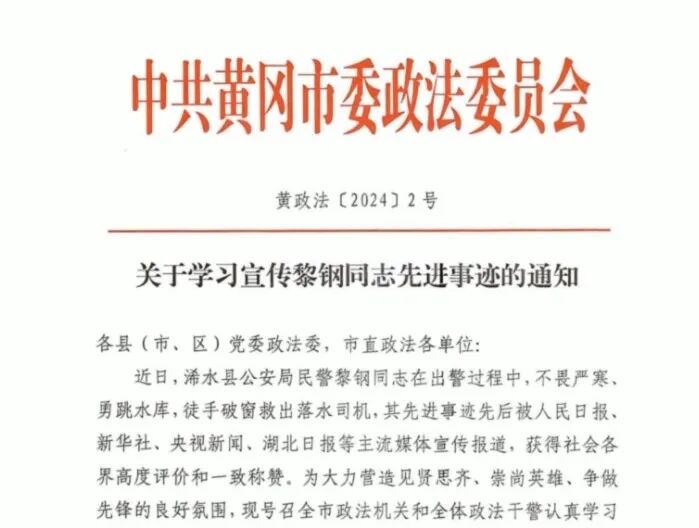 中共黄冈市委政法委员会

黄政法〔2024〕2号

关于学习宣传黎钢同志先进事迹的通知

各县（市、区）党委政法委，市直政法各单位：

近日，浠水县公安局民警黎钢同志在出警过程中，不畏严寒、勇跳水库，徒手破窗救出落水司机，其先进事迹先后被人民日报、新华社、央视新闻、湖北日报等主流媒体宣传报道，获得社会各界高度评价和一致称赞。为大力营造见贤思齐、崇尚英雄、争做先锋的良好氛围，现号召全市政法机关和全体政法干警认真学习